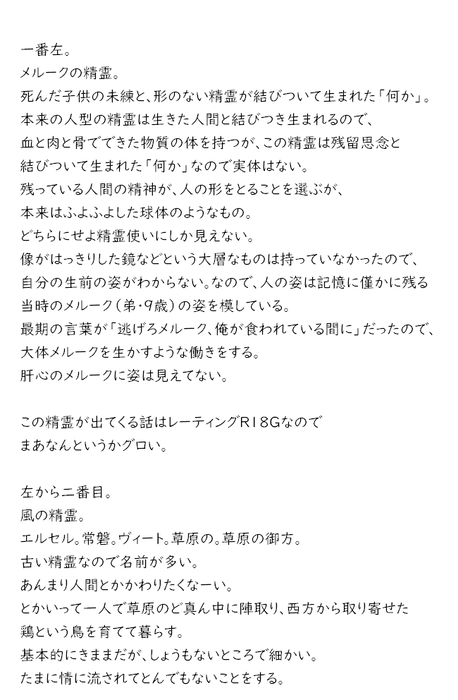 一番左。
メルークの精霊。
死んだ子供の未練と、形のない精霊が結びついて生まれた「何か」。
本来の人型の精霊は生きた人間と結びつき生まれるので、
血と肉と骨でできた物質の体を持つが、この精霊は残留思念と
結びついて生まれた「何か」なので実体はない。
残っている人間の精神が、人の形をとることを選ぶが、
本来はふよふよした球体のようなもの。
どちらにせよ精霊使いにしか見えない。
像がはっきりした鏡などという大層なものは持っていなかったので、
自分の生前の姿がわからない。なので、人の姿は記憶に僅かに残る
当時のメルーク（弟・9歳）の姿を模している。
最期の言葉が「逃げろメルーク、俺が食われている間に」だったので、
大体メルークを生かすような働きをする。
肝心のメルークに姿は見えてない。

この精霊が出てくる話はレーティングR18Gなので
まあなんというかグロい。

左から二番目。
風の精霊。
エルセル。常磐。ヴィート。草原の。草原の御方。
古い精霊なので名前が多い。
あんまり人間とかかわりたくなーい。
とかいって一人で草原のど真ん中に陣取り、西方から取り寄せた
鶏という鳥を育てて暮らす。
基本的にきままだが、しょうもないところで細かい。
たまに情に流されてとんでもないことをする。